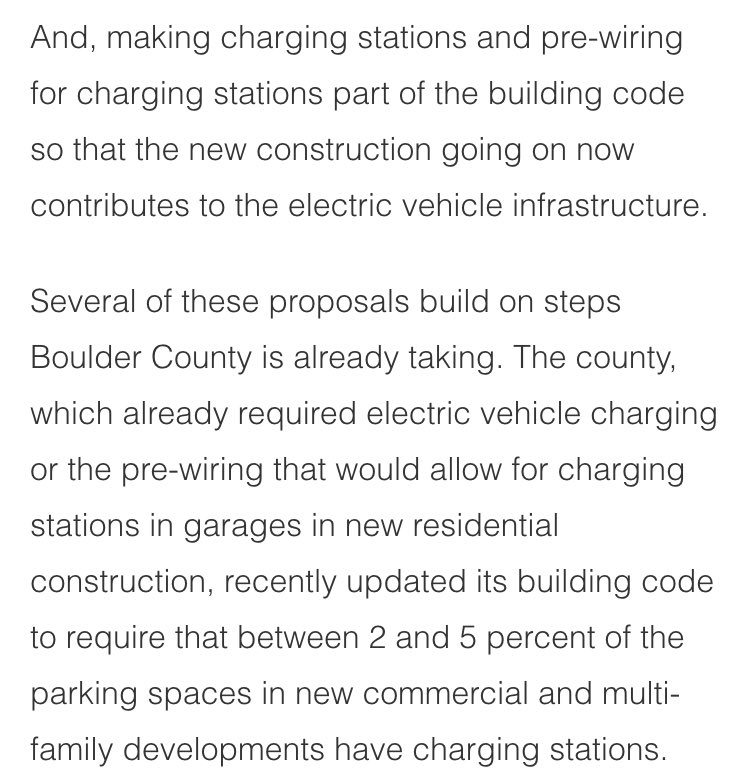 And, making charging stations and pre-wiring for charging stations part of the building code so that the new construction going on now contributes to the electric vehicle infrastructure.

Several of these proposals build on steps Boulder County is already taking. The county, which already required electric vehicle charging or the pre-wiring that would allow for charging stations in garages in new residential construction, recently updated its building code to require that between 2 and 5 percent of the parking spaces in new commercial and multi-family developments have charging stations.